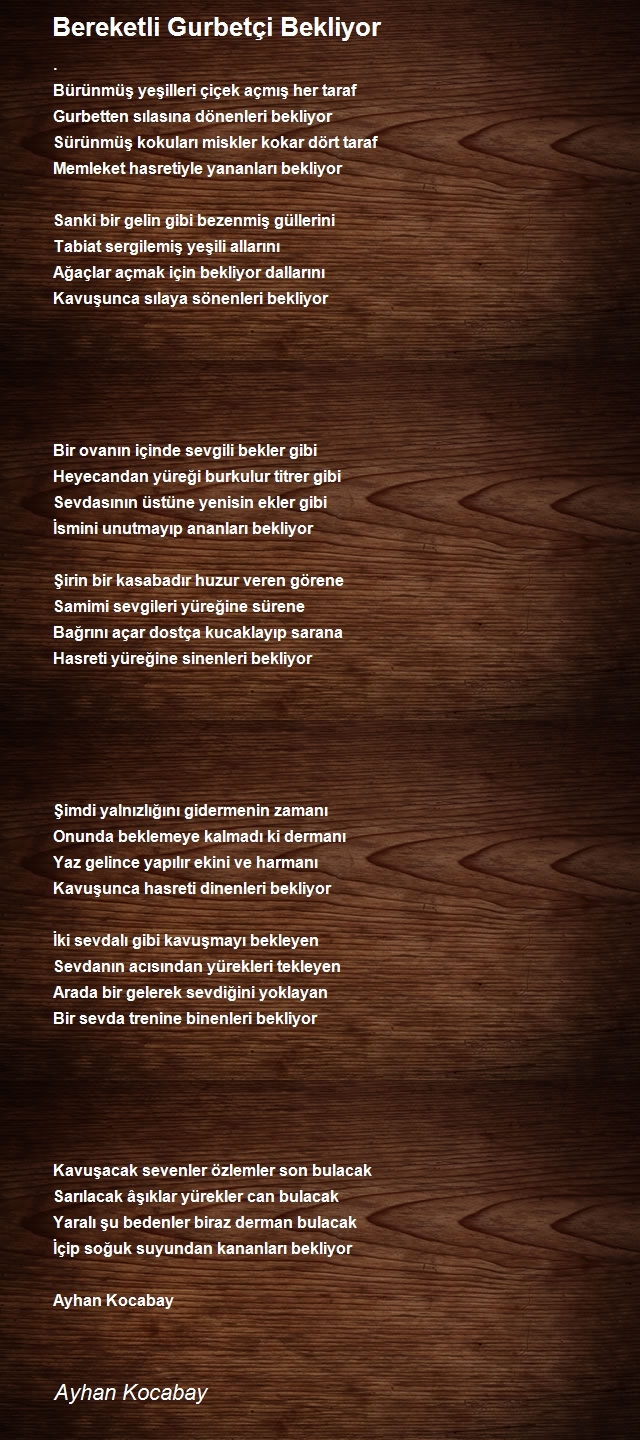 Bereketli Gurbetçi Bekliyor

.
Bürünmüş yeşilleri çiçek açmış her taraf
Gurbetten sılasına dönenleri bekliyor
Sürünmüş kokuları miskler kokar dört taraf
Memleket hasretiyle yananları bekliyor

Sanki bir gelin gibi bezenmiş güllerini
Tabiat sergilemiş yeşili allarını
Ağaçlar açmak için bekliyor dallarını
Kavuşunca sılaya sönenleri bekliyor

Bir ovanın içinde sevgili bekler gibi
Heyecandan yüreği burkulur titrer gibi
Sevdasının üstüne yenisin ekler gibi
İsmini unutmayıp ananları bekliyor

Şirin bir kasabadır huzur veren görene
Samimi sevgileri yüreğine sürene
Bağrını açar dostça kucaklayıp sarana
Hasreti yüreğine sinenleri bekliyor

Şimdi yalnızlığını gidermenin zamanı
Onunda beklemeye kalmadı ki dermanı
Yaz gelince yapılır ekini ve harmanı
Kavuşunca hasreti dinenleri bekliyor

İki sevdalı gibi kavuşmayı bekleyen
Sevdanın acısından yürekleri tekleyen
Arada bir gelerek sevdiğini yoklayan
Bir sevda trenine binenleri bekliyor

Kavuşacak sevenler özlemler son bulacak
Sarılacak âşıklar yürekler can bulacak
Yaralı şu bedenler biraz derman bulacak
İçip soğuk suyundan kananları bekliyor

Ayhan Kocabay

Ayhan Kocabay